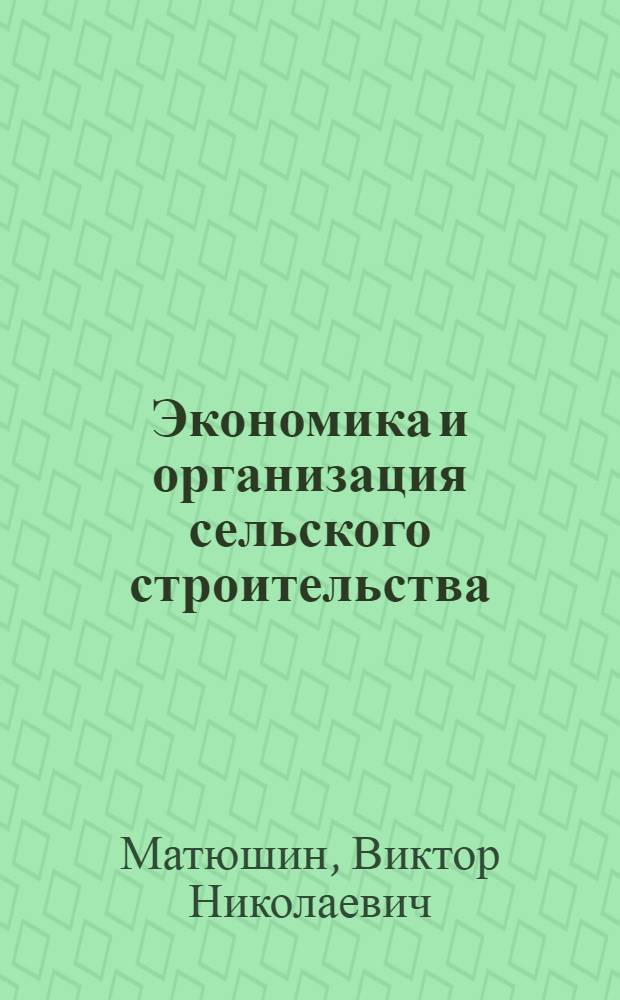 Экономика и организация сельского строительства

Матюшин, Виктор Николаевич